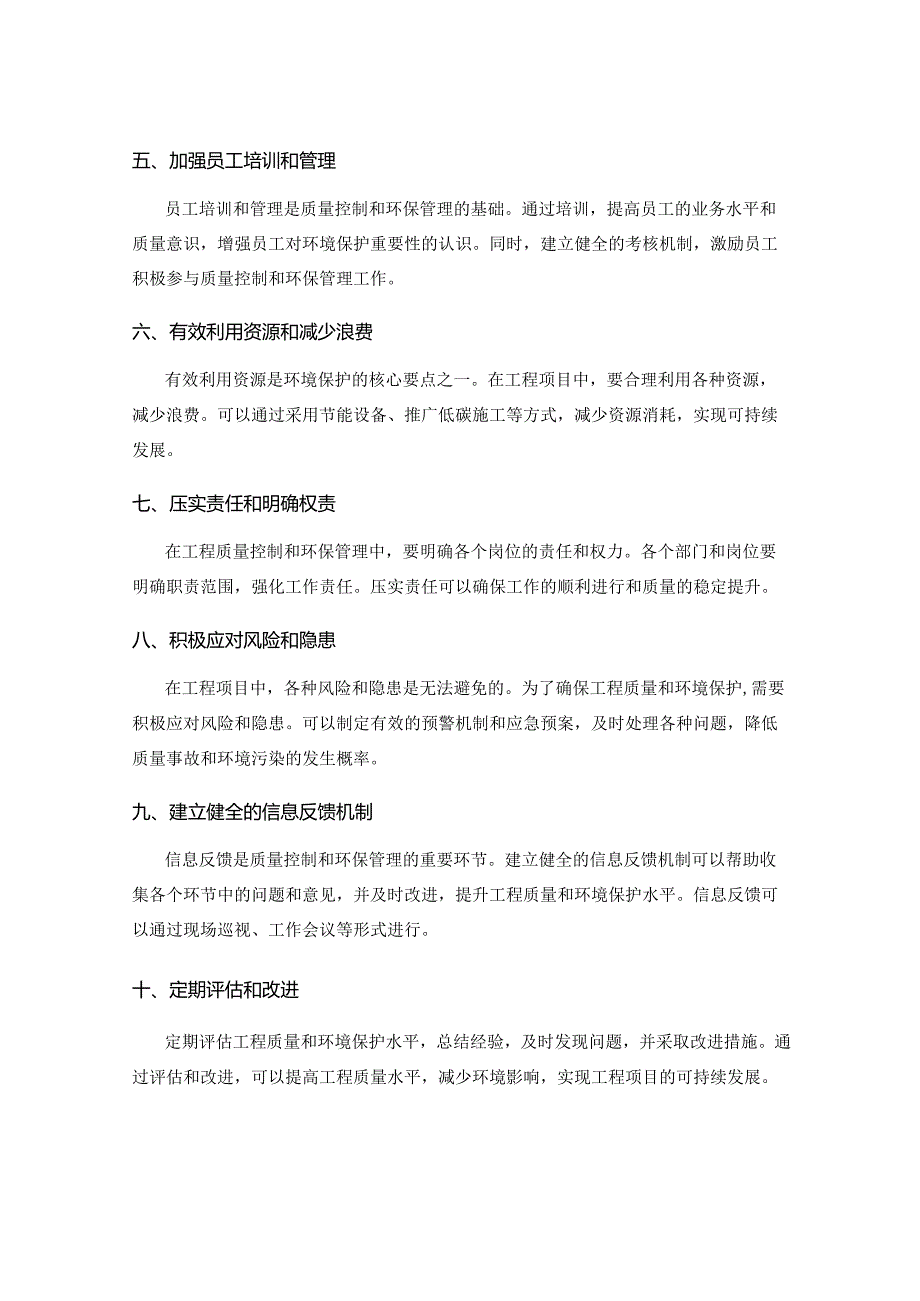 五、加强员工培训和管理

员工培训和管理是质量控制和环保管理的基础。通过培训，提高员工的业务水平和质量意识，增强员工对环境保护重要性的认识。同时，建立健全的考核机制，激励员工积极参与质量控制和环保管理工作。

六、有效利用资源和减少浪费

有效利用资源是环境保护的核心要点之一。在工程项目中，要合理利用各种资源，减少浪费。可以通过采用节能设备、推广低碳施工等方式，减少资源消耗，实现可持续发展。

七、压实责任和明确权责

在工程质量控制和环保管理中，要明确各个岗位的责任和权力。各个部门和岗位要明确职责范围，强化工作责任。压实责任可以确保工作的顺利进行和质量的稳定提升。

八、积极应对风险和隐患

在工程项目中，各种风险和隐患是无法避免的。为了确保工程质量和环境保护，需要积极应对风险和隐患。可以制定有效的预警机制和应急预案，及时处理各种问题，降低质量事故和环境污染的发生概率。

九、建立健全的信息反馈机制

信息反馈是质量控制和环保管理的重要环节。建立健全的信息反馈机制可以帮助收集各个环节中的问题和意见，并及时改进，提升工程质量和环境保护水平。信息反馈可以通过现场巡视、工作会议等形式进行。

十、定期评估和改进

定期评估工程质量和环境保护水平，总结经验，及时发现问题，并采取改进措施。通过评估和改进，可以提高工程质量水平，减少环境影响，实现工程项目的可持续发展。